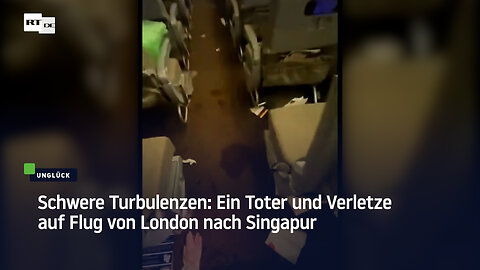 RT DE

UNGLÜCK

Schwere Turbulenzen: Ein Toter und Verletze auf Flug von London nach Singapur